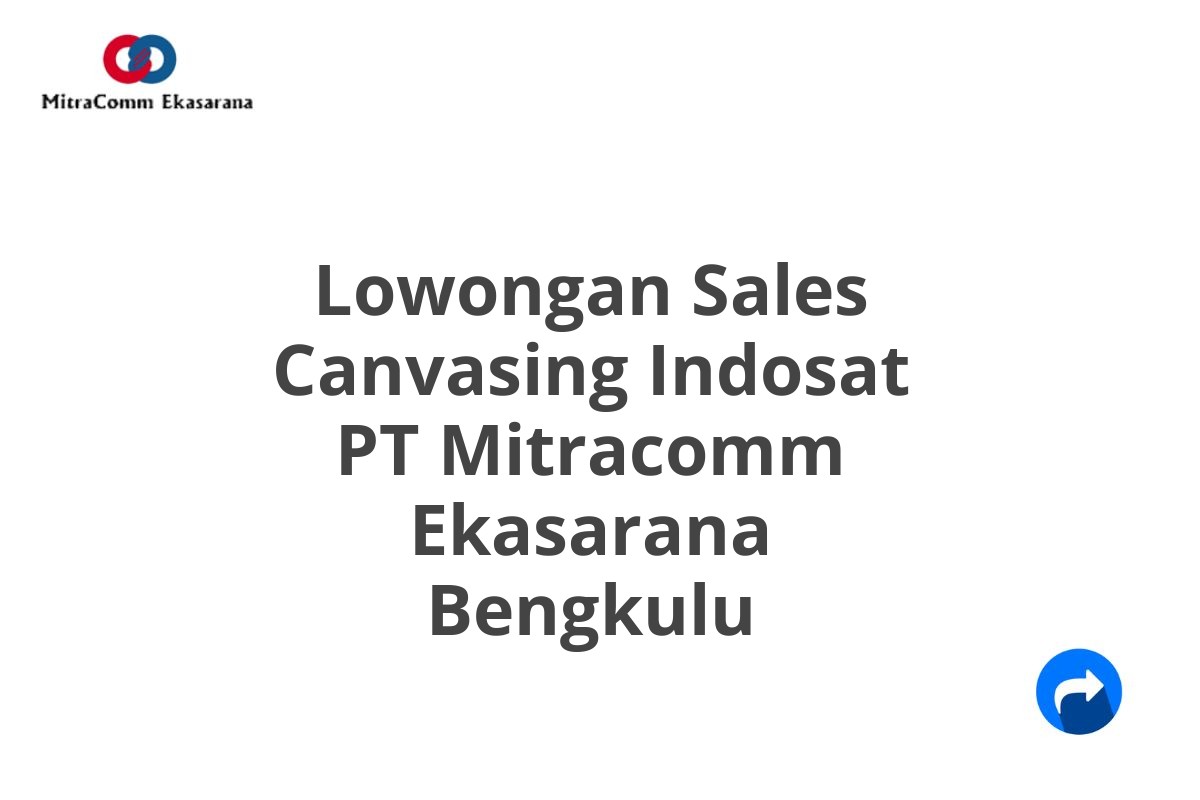 MitraComm Ekasarana

Lowongan Sales Canvasing Indosat PT Mitracomm Ekasarana Bengkulu